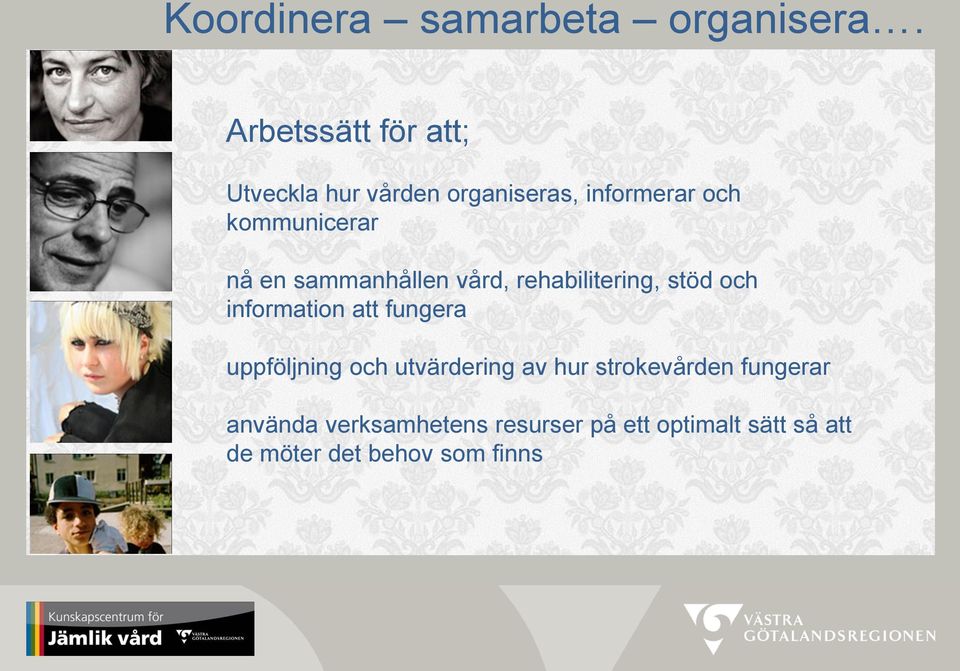 Koordinera – samarbeta – organisera….

Arbetssätt för att;

Utveckla hur vården organiseras, informerar och kommunicerar

nå en sammanhållen vård, rehabilitering, stöd och information att fungera

uppföljning och utvärdering av hur strokevården fungerar

använda verksamhetens resurser på ett optimalt sätt så att de möter det behov som finns

Kunskapscentrum för
Jämlik vård
VÄSTRA GÖTALANDSREGIONEN

VÄSTRA GÖTALANDSREGIONEN